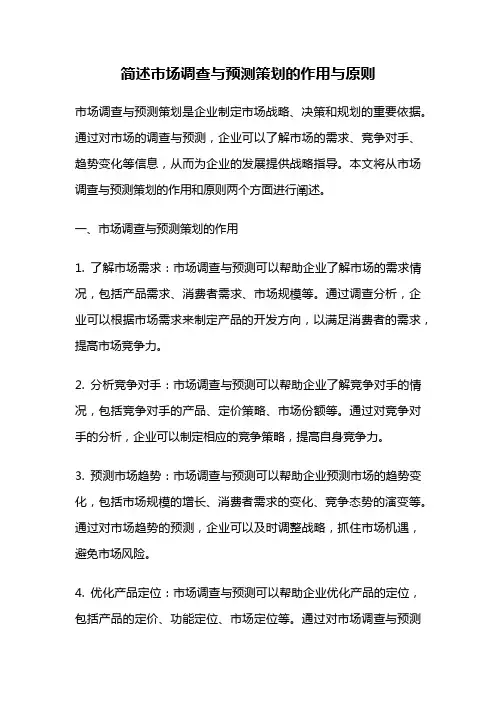 简述市场调查与预测策划的作用与原则

市场调查与预测策划是企业制定市场战略、决策和规划的重要依据。通过对市场的调查与预测，企业可以了解市场的需求、竞争对手、趋势变化等信息，从而为企业的发展提供战略指导。本文将从市场调查与预测策划的作用和原则两个方面进行阐述。

一、市场调查与预测策划的作用

1. 了解市场需求：市场调查与预测可以帮助企业了解市场的需求情况，包括产品需求、消费者需求、市场规模等。通过调查分析，企业可以根据市场需求来制定产品的开发方向，以满足消费者的需求，提高市场竞争力。

2. 分析竞争对手：市场调查与预测可以帮助企业了解竞争对手的情况，包括竞争对手的产品、定价策略、市场份额等。通过对竞争对手的分析，企业可以制定相应的竞争策略，提高自身竞争力。

3. 预测市场趋势：市场调查与预测可以帮助企业预测市场的趋势变化，包括市场规模的增长、消费者需求的变化、竞争态势的演变等。通过对市场趋势的预测，企业可以及时调整战略，抓住市场机遇，避免市场风险。

4. 优化产品定位：市场调查与预测可以帮助企业优化产品的定位，包括产品的定价、功能定位、市场定位等。通过对市场调查与预测